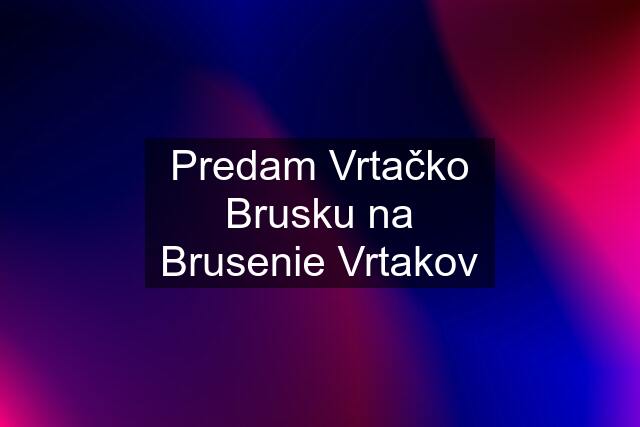 Predam Vrtačko Brusku na Brusenie Vrtakov